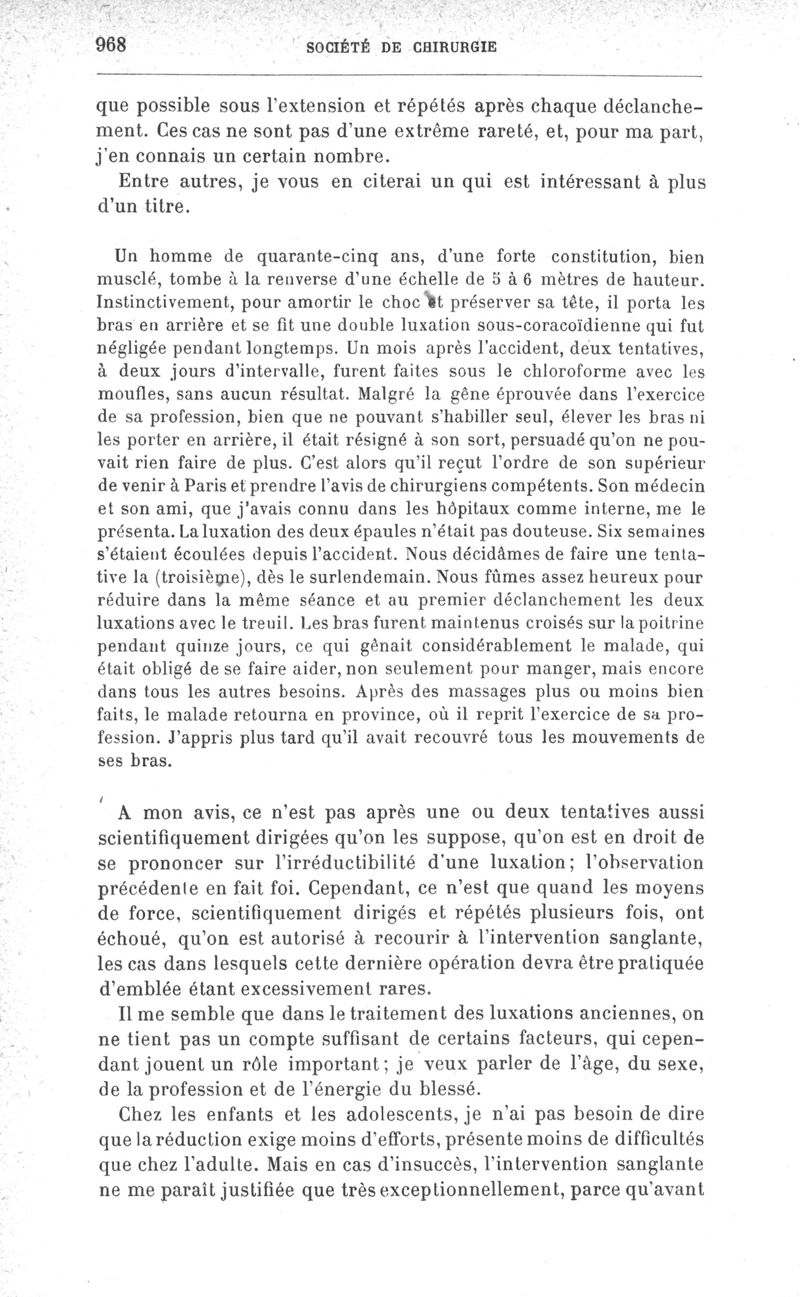 968 SOCIÉTÉ DE CHIRURGIE

que possible sous l'extension et répétés après chaque déclanchement. Ces cas ne sont pas d'une extrême rareté, et, pour ma part, j'en connais un certain nombre.

Entre autres, je vous en citerai un qui est intéressant à plus d'un titre.

Un homme de quarante-cinq ans, d'une forte constitution, bien musclé, tombe à la renverse d'une échelle de 5 à 6 mètres de hauteur. Instinctivement, pour amortir le choc et préserver sa tête, il porta les bras en arrière et se fit une double luxation sous-coracoïdienne qui fut négligée pendant longtemps. Un mois après l'accident, deux tentatives, à deux jours d'intervalle, furent faites sous le chloroforme avec les moufles, sans aucun résultat. Malgré la gêne éprouvée dans l'exercice de sa profession, bien que ne pouvant s'habiller seul, élever les bras ni les porter en arrière, il était résigné à son sort, persuadé qu'on ne pouvait rien faire de plus. C'est alors qu'il reçut l'ordre de son supérieur de venir à Paris et prendre l'avis de chirurgiens compétents. Son médecin et son ami, que j'avais connu dans les hôpitaux comme interne, me le présenta. La luxation des deux épaules n'était pas douteuse. Six semaines s'étaient écoulées depuis l'accident. Nous décidâmes de faire une tentative la (troisième), dès le surlendemain. Nous fûmes assez heureux pour réduire dans la même séance et au premier déclanchement les deux luxations avec le treuil. Les bras furent maintenus croisés sur la poitrine pendant quinze jours, ce qui gênait considérablement le malade, qui était obligé de se faire aider, non seulement pour manger, mais encore dans tous les autres besoins. Après des massages plus ou moins bien faits, le malade retourna en province, où il reprit l'exercice de sa profession. J'appris plus tard qu'il avait recouvré tous les mouvements de ses bras.

A mon avis, ce n'est pas après une ou deux tentatives aussi scientifiquement dirigées qu'on les suppose, qu'on est en droit de se prononcer sur l'irréductibilité d'une luxation; l'observation précédente en fait foi. Cependant, ce n'est que quand les moyens de force, scientifiquement dirigés et répétés plusieurs fois, ont échoué, qu'on est autorisé à recourir à l'intervention sanglante, les cas dans lesquels cette dernière opération devra être pratiquée d'emblée étant excessivement rares.

Il me semble que dans le traitement des luxations anciennes, on ne tient pas un compte suffisant de certains facteurs, qui cependant jouent un rôle important; je veux parler de l'âge, du sexe, de la profession et de l'énergie du blessé.

Chez les enfants et les adolescents, je n'ai pas besoin de dire que la réduction exige moins d'efforts, présente moins de difficultés que chez l'adulte. Mais en cas d'insuccès, l'intervention sanglante ne me paraît justifiée que très exceptionnellement, parce qu'avant